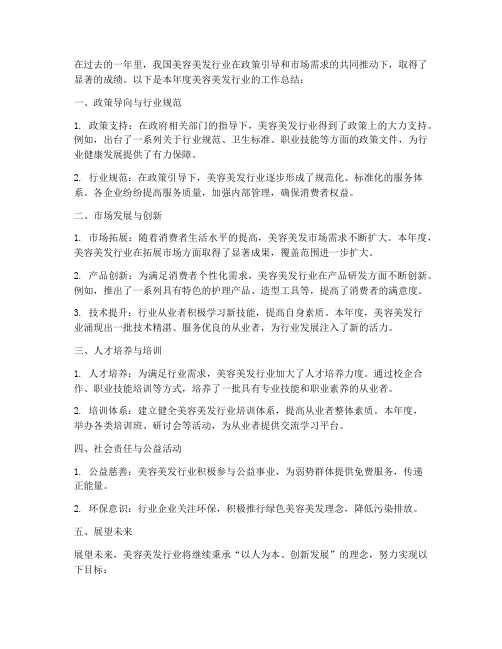 在过去的一年里，我国美容美发行业在政策引导和市场需求的共同推动下，取得了显著的成绩。以下是本年度美容美发行业的工作总结：

一、政策导向与行业规范

1. 政策支持：在政府相关部门的指导下，美容美发行业得到了政策上的大力支持。例如，出台了一系列关于行业规范、卫生标准、职业技能等方面的政策文件，为行业健康发展提供了有力保障。

2. 行业规范：在政策引导下，美容美发行业逐步形成了规范化、标准化的服务体系。各企业纷纷提高服务质量，加强内部管理，确保消费者权益。

二、市场发展与创新

1. 市场拓展：随着消费者生活水平的提高，美容美发市场需求不断扩大。本年度，美容美发行业在拓展市场方面取得了显著成果，覆盖范围进一步扩大。

2. 产品创新：为满足消费者个性化需求，美容美发行业在产品研发方面不断创新。例如，推出了一系列具有特色的护理产品、造型工具等，提高了消费者的满意度。

3. 技术提升：行业从业者积极学习新技能，提高自身素质。本年度，美容美发行业涌现出一批技术精湛、服务优良的从业者，为行业发展注入了新的活力。

三、人才培养与培训

1. 人才培养：为满足行业需求，美容美发行业加大了人才培养力度。通过校企合作、职业技能培训等方式，培养了一批具有专业技能和职业素养的从业者。

2. 培训体系：建立健全美容美发行业培训体系，提高从业者整体素质。本年度，举办各类培训班、研讨会等活动，为从业者提供交流学习平台。

四、社会责任与公益活动

1. 公益慈善：美容美发行业积极参与公益事业，为弱势群体提供免费服务，传递正能量。

2. 环保意识：行业企业关注环保，积极推行绿色美容美发理念，降低污染排放。

五、展望未来

展望未来，美容美发行业将继续秉承“以人为本、创新发展”的理念，努力实现以下目标：